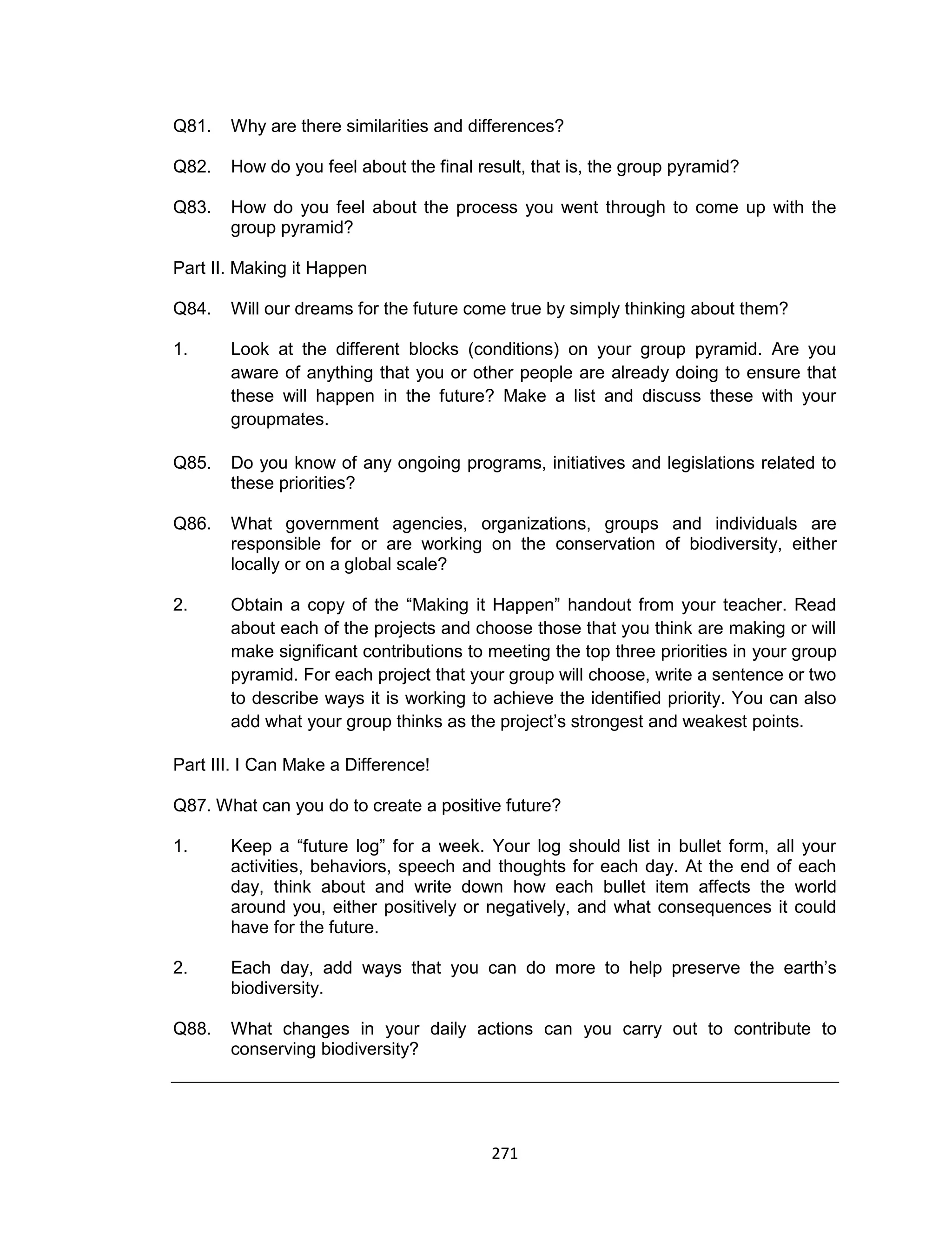 Q81. Why are there similarities and differences?

Q82. How do you feel about the final result, that is, the group pyramid?

Q83. How do you feel about the process you went through to come up with the group pyramid?

Part II. Making it Happen

Q84. Will our dreams for the future come true by simply thinking about them?

1. Look at the different blocks (conditions) on your group pyramid. Are you aware of anything that you or other people are already doing to ensure that these will happen in the future? Make a list and discuss these with your groupmates.

Q85. Do you know of any ongoing programs, initiatives and legislations related to these priorities?

Q86. What government agencies, organizations, groups and individuals are responsible for or are working on the conservation of biodiversity, either locally or on a global scale?

2. Obtain a copy of the “Making it Happen” handout from your teacher. Read about each of the projects and choose those that you think are making or will make significant contributions to meeting the top three priorities in your group pyramid. For each project that your group will choose, write a sentence or two to describe ways it is working to achieve the identified priority. You can also add what your group thinks as the project’s strongest and weakest points.

Part III. I Can Make a Difference!

Q87. What can you do to create a positive future?

1. Keep a “future log” for a week. Your log should list in bullet form, all your activities, behaviors, speech and thoughts for each day. At the end of each day, think about and write down how each bullet item affects the world around you, either positively or negatively, and what consequences it could have for the future.

2. Each day, add ways that you can do more to help preserve the earth’s biodiversity.

Q88. What changes in your daily actions can you carry out to contribute to conserving biodiversity?

271